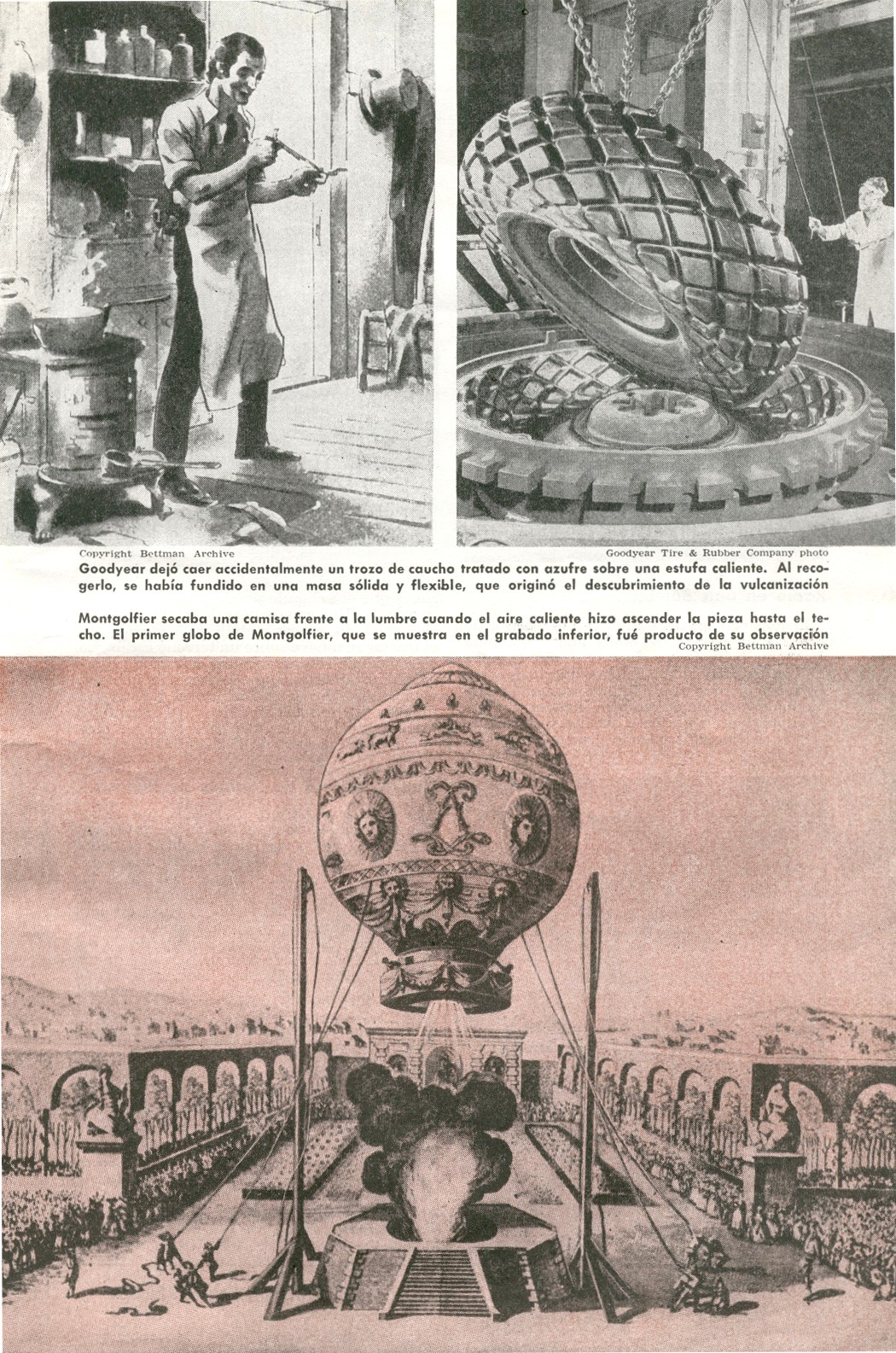 Copyright Bettman Archive

Goodyear Tire & Rubber Company photo

Goodyear dejó caer accidentalmente un trozo de caucho tratado con azufre sobre una estufa caliente. Al recogerlo, se había fundido en una masa sólida y flexible, que originó el descubrimiento de la vulcanización

Montgolfier secaba una camisa frente a la lumbre cuando el aire caliente hizo ascender la pieza hasta el techo. El primer globo de Montgolfier, que se muestra en el grabado inferior, fué producto de su observación

Copyright Bettman Archive